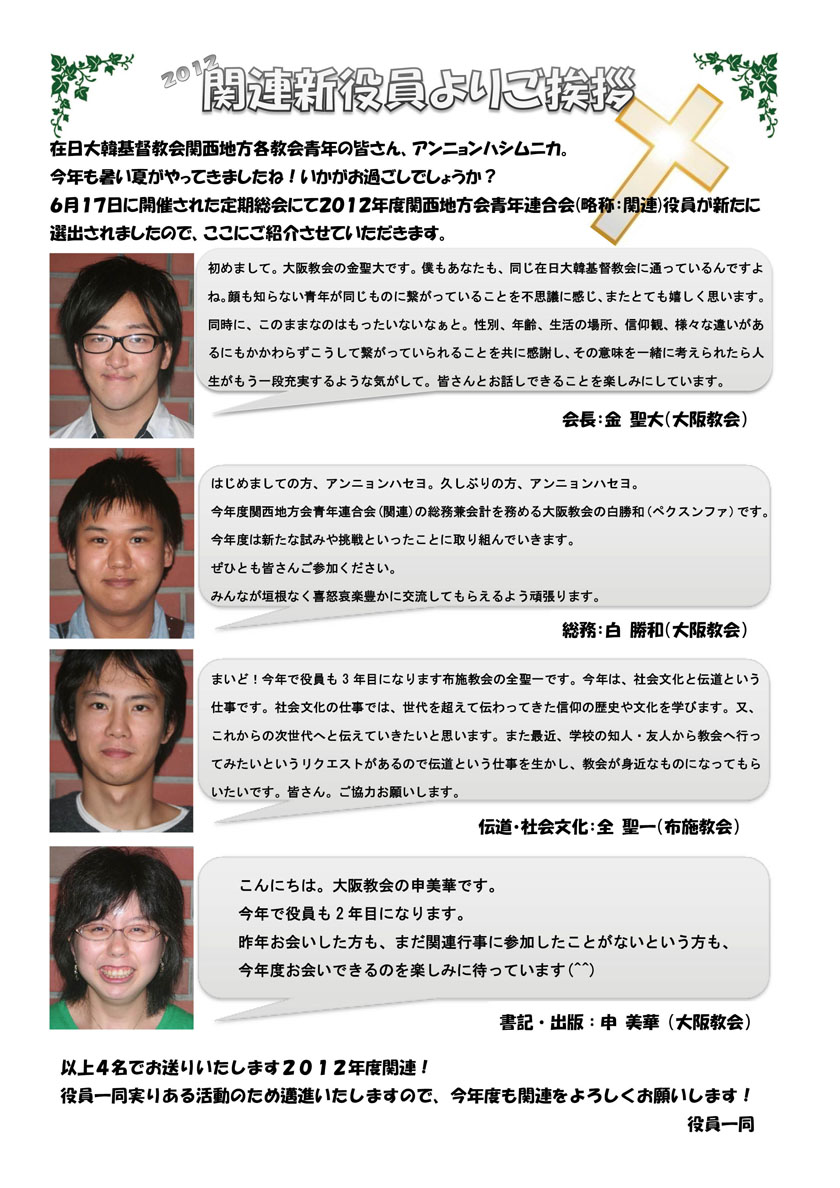 2012 関連新役員よりご挨拶

在日大韓基督教会関西地方各教会青年の皆さん、アンニョンハシムニカ。
今年も暑い夏がやってきましたね！いかがお過ごしでしょうか？
6月17日に開催された定期総会にて2012年度関西地方会青年連合会(略称：関連)役員が新たに選出されましたので、ここにご紹介させていただきます。

初めまして。大阪教会の金聖大です。僕もあなたも、同じ在日大韓基督教会に通っているんですよね。顔も知らない青年が同じものに繋がっていることを不思議に感じ、またとても嬉しく思います。同時に、このままなのはもったいないなぁと。性別、年齢、生活の場所、信仰観、様々な違いがあるにもかかわらずこうして繋がっていられることを共に感謝し、その意味を一緒に考えられたら人生がもう一段充実するような気がして。皆さんとお話しできることを楽しみにしています。

会長：金 聖大（大阪教会）

はじめましての方、アンニョンハセヨ。久しぶりの方、アンニョンハセヨ。
今年度関西地方会青年連合会（関連）の総務兼会計を務める大阪教会の白勝和（ペクスンファ）です。
今年度は新たな試みや挑戦といったことに取り組んでいきます。
ぜひとも皆さんご参加ください。
みんなが垣根なく喜怒哀楽豊かに交流してもらえるよう頑張ります。

総務：白 勝和（大阪教会）

まいど！今年で役員も3年目になります布施教会の全聖一です。今年は、社会文化と伝道という仕事です。社会文化の仕事では、世代を超えて伝わってきた信仰の歴史や文化を学びます。又、これからの次世代へと伝えていきたいと思います。また最近、学校の知人・友人から教会へ行ってみたいというリクエストがあるので伝道という仕事を生かし、教会が身近なものになってもらいたいです。皆さん。ご協力お願いします。

伝道・社会文化：全 聖一（布施教会）

こんにちは。大阪教会の申美華です。
今年で役員も2年目になります。
昨年お会いした方も、まだ関連行事に参加したことがないという方も、
今年度お会いできるのを楽しみに待っています(^^)

書記・出版：申 美華（大阪教会）

以上4名でお送りいたします2012年度関連！
役員一同実りある活動のため邁進いたしますので、今年度も関連をよろしくお願いします！
役員一同